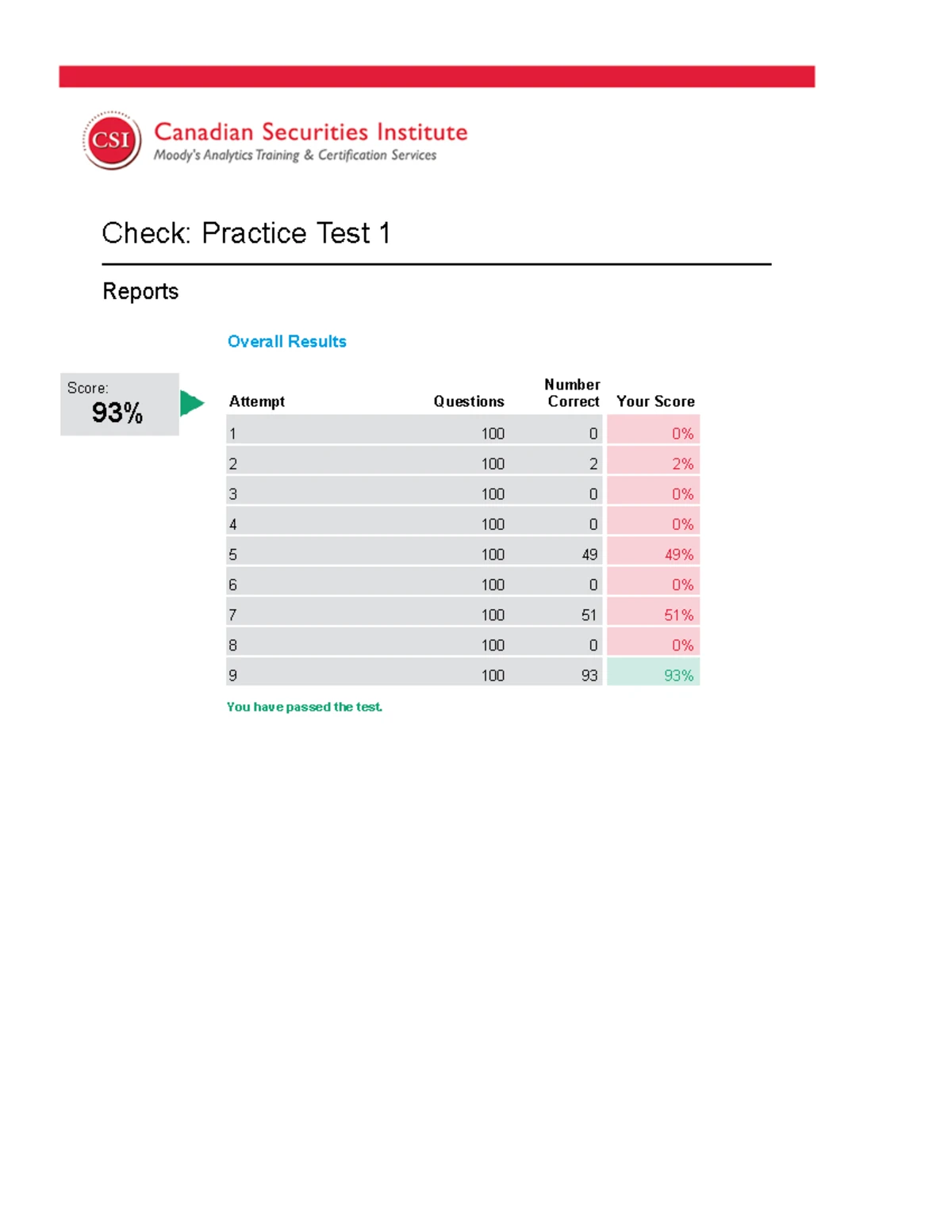 CSI Canadian Securities Institute
Moody's Analytics Training & Certification Services

Check: Practice Test 1

Reports

Overall Results

Score:
93%

| Attempt | Questions | Number Correct | Your Score |
|---|---|---|---|
| 1 | 100 | 0 | 0% |
| 2 | 100 | 2 | 2% |
| 3 | 100 | 0 | 0% |
| 4 | 100 | 0 | 0% |
| 5 | 100 | 49 | 49% |
| 6 | 100 | 0 | 0% |
| 7 | 100 | 51 | 51% |
| 8 | 100 | 0 | 0% |
| 9 | 100 | 93 | 93% |

You have passed the test.